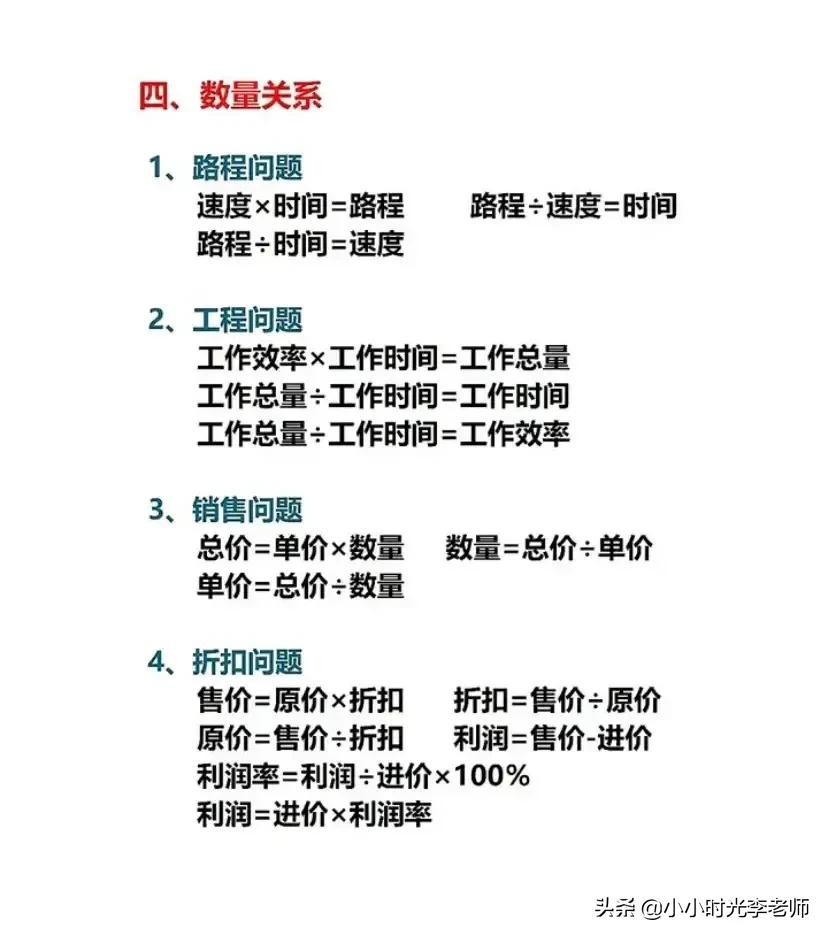 四、数量关系

1、路程问题
速度×时间=路程　　路程÷速度=时间
路程÷时间=速度

2、工程问题
工作效率×工作时间=工作总量
工作总量÷工作时间=工作时间
工作总量÷工作时间=工作效率

3、销售问题
总价=单价×数量　　数量=总价÷单价
单价=总价÷数量

4、折扣问题
售价=原价×折扣　　折扣=售价÷原价
原价=售价÷折扣　　利润=售价-进价
利润率=利润÷进价×100%
利润=进价×利润率

头条 @小小时光李老师